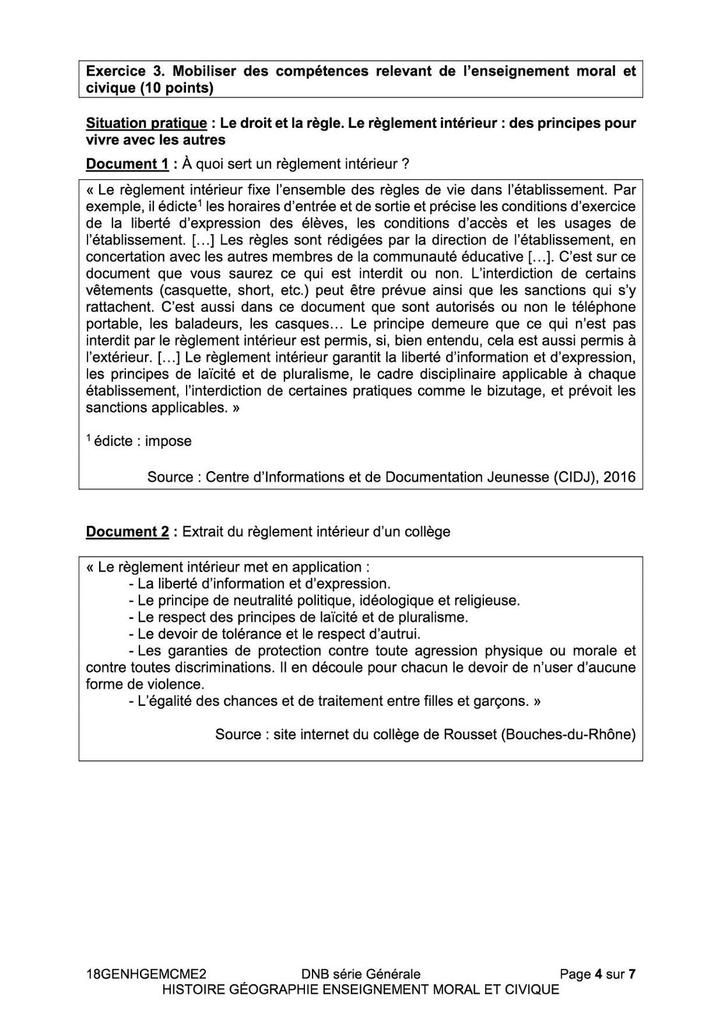 Exercice 3. Mobiliser des compétences relevant de l'enseignement moral et civique (10 points)

Situation pratique : Le droit et la règle. Le règlement intérieur : des principes pour vivre avec les autres

Document 1 : À quoi sert un règlement intérieur ?

« Le règlement intérieur fixe l'ensemble des règles de vie dans l'établissement. Par exemple, il édicte$^1$ les horaires d'entrée et de sortie et précise les conditions d'exercice de la liberté d'expression des élèves, les conditions d'accès et les usages de l'établissement. […] Les règles sont rédigées par la direction de l'établissement, en concertation avec les autres membres de la communauté éducative […]. C'est sur ce document que vous saurez ce qui est interdit ou non. L'interdiction de certains vêtements (casquette, short, etc.) peut être prévue ainsi que les sanctions qui s'y rattachent. C'est aussi dans ce document que sont autorisés ou non le téléphone portable, les baladeurs, les casques… Le principe demeure que ce qui n'est pas interdit par le règlement intérieur est permis, si, bien entendu, cela est aussi permis à l'extérieur. […] Le règlement intérieur garantit la liberté d'information et d'expression, les principes de laïcité et de pluralisme, le cadre disciplinaire applicable à chaque établissement, l'interdiction de certaines pratiques comme le bizutage, et prévoit les sanctions applicables. »

$^1$ édicte : impose

Source : Centre d'Informations et de Documentation Jeunesse (CIDJ), 2016

Document 2 : Extrait du règlement intérieur d'un collège

« Le règlement intérieur met en application :
- La liberté d'information et d'expression.
- Le principe de neutralité politique, idéologique et religieuse.
- Le respect des principes de laïcité et de pluralisme.
- Le devoir de tolérance et le respect d'autrui.
- Les garanties de protection contre toute agression physique ou morale et contre toutes discriminations. Il en découle pour chacun le devoir de n'user d'aucune forme de violence.
- L'égalité des chances et de traitement entre filles et garçons. »

Source : site internet du collège de Rousset (Bouches-du-Rhône)

18GENHGEMCME2 DNB série Générale Page 4 sur 7
HISTOIRE GÉOGRAPHIE ENSEIGNEMENT MORAL ET CIVIQUE